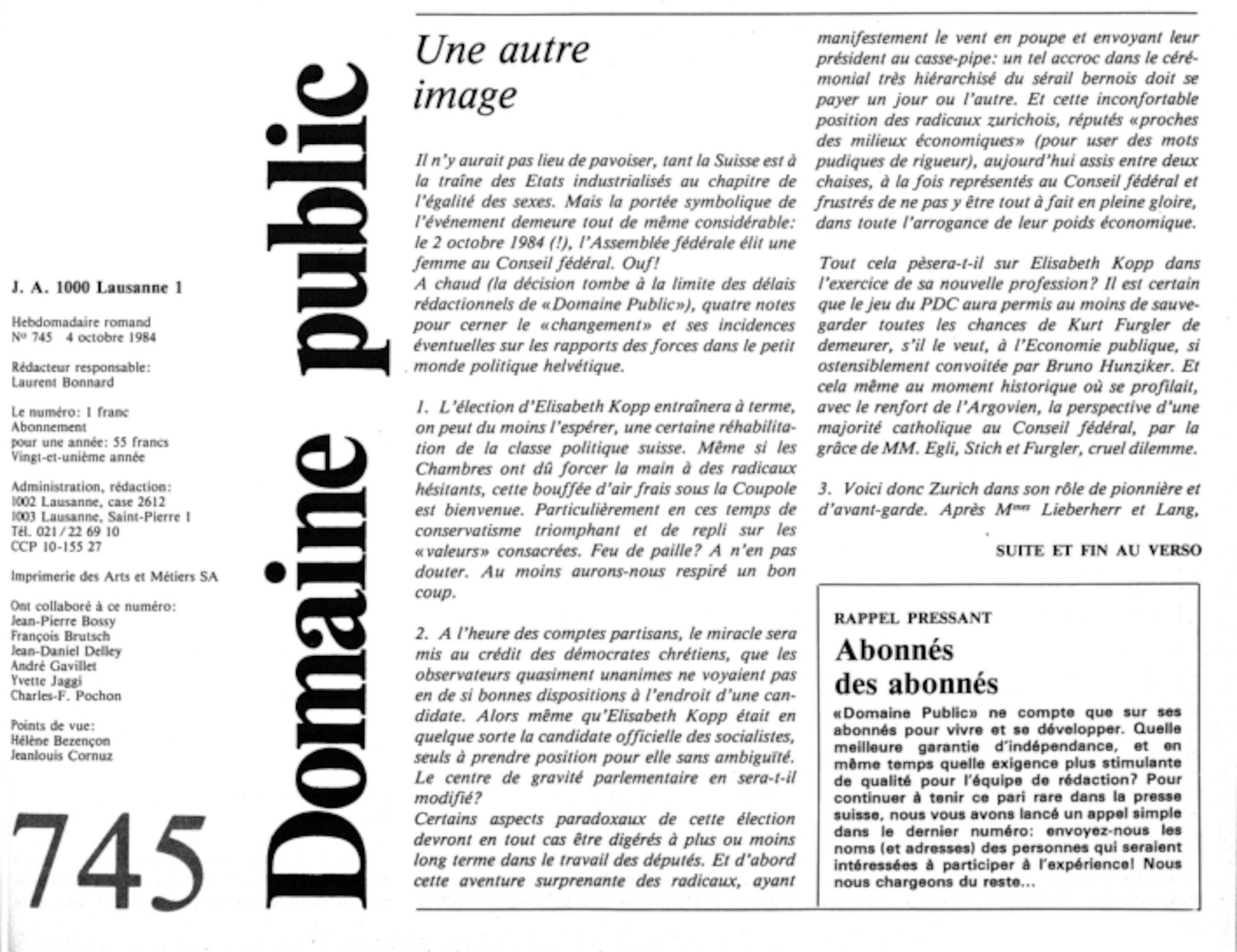 J. A. 1000 Lausanne 1

Hebdomadaire romand
Nº 745 4 octobre 1984

Rédacteur responsable:
Laurent Bonnard

Le numéro: 1 franc
Abonnement
pour une année: 55 francs
Vingt-et-unième année

Administration, rédaction:
1002 Lausanne, case 2612
1003 Lausanne, Saint-Pierre 1
Tél. 021 / 22 69 10
CCP 10-155 27

Imprimerie des Arts et Métiers SA

Ont collaboré à ce numéro:
Jean-Pierre Bossy
François Brutsch
Jean-Daniel Delley
André Gavillet
Yvette Jaggi
Charles-F. Pochon

Points de vue:
Hélène Bezençon
Jeanlouis Cornuz

745

Domaine public

Une autre image

Il n'y aurait pas lieu de pavoiser, tant la Suisse est à la traîne des Etats industrialisés au chapitre de l'égalité des sexes. Mais la portée symbolique de l'événement demeure tout de même considérable: le 2 octobre 1984 (!), l'Assemblée fédérale élit une femme au Conseil fédéral. Ouf!
A chaud (la décision tombe à la limite des délais rédactionnels de «Domaine Public»), quatre notes pour cerner le «changement» et ses incidences éventuelles sur les rapports des forces dans le petit monde politique helvétique.

1. L'élection d'Elisabeth Kopp entraînera à terme, on peut du moins l'espérer, une certaine réhabilitation de la classe politique suisse. Même si les Chambres ont dû forcer la main à des radicaux hésitants, cette bouffée d'air frais sous la Coupole est bienvenue. Particulièrement en ces temps de conservatisme triomphant et de repli sur les «valeurs» consacrées. Feu de paille? A n'en pas douter. Au moins aurons-nous respiré un bon coup.

2. A l'heure des comptes partisans, le miracle sera mis au crédit des démocrates chrétiens, que les observateurs quasiment unanimes ne voyaient pas en de si bonnes dispositions à l'endroit d'une candidate. Alors même qu'Elisabeth Kopp était en quelque sorte la candidate officielle des socialistes, seuls à prendre position pour elle sans ambiguïté. Le centre de gravité parlementaire en sera-t-il modifié?
Certains aspects paradoxaux de cette élection devront en tout cas être digérés à plus ou moins long terme dans le travail des députés. Et d'abord cette aventure surprenante des radicaux, ayant manifestement le vent en poupe et envoyant leur président au casse-pipe: un tel accroc dans le cérémonial très hiérarchisé du sérail bernois doit se payer un jour ou l'autre. Et cette inconfortable position des radicaux zurichois, réputés «proches des milieux économiques» (pour user des mots pudiques de rigueur), aujourd'hui assis entre deux chaises, à la fois représentés au Conseil fédéral et frustrés de ne pas y être tout à fait en pleine gloire, dans toute l'arrogance de leur poids économique.

Tout cela pèsera-t-il sur Elisabeth Kopp dans l'exercice de sa nouvelle profession? Il est certain que le jeu du PDC aura permis au moins de sauvegarder toutes les chances de Kurt Furgler de demeurer, s'il le veut, à l'Economie publique, si ostensiblement convoitée par Bruno Hunziker. Et cela même au moment historique où se profilait, avec le renfort de l'Argovien, la perspective d'une majorité catholique au Conseil fédéral, par la grâce de MM. Egli, Stich et Furgler, cruel dilemme.

3. Voici donc Zurich dans son rôle de pionnière et d'avant-garde. Après Mmes Lieberherr et Lang,

SUITE ET FIN AU VERSO

RAPPEL PRESSANT

Abonnés des abonnés

«Domaine Public» ne compte que sur ses abonnés pour vivre et se développer. Quelle meilleure garantie d'indépendance, et en même temps quelle exigence plus stimulante de qualité pour l'équipe de rédaction? Pour continuer à tenir ce pari rare dans la presse suisse, nous vous avons lancé un appel simple dans le dernier numéro: envoyez-nous les noms (et adresses) des personnes qui seraient intéressées à participer à l'expérience! Nous nous chargeons du reste...